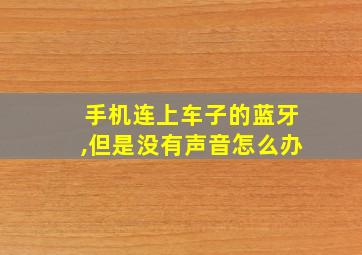 手机连上车子的蓝牙,但是没有声音怎么办